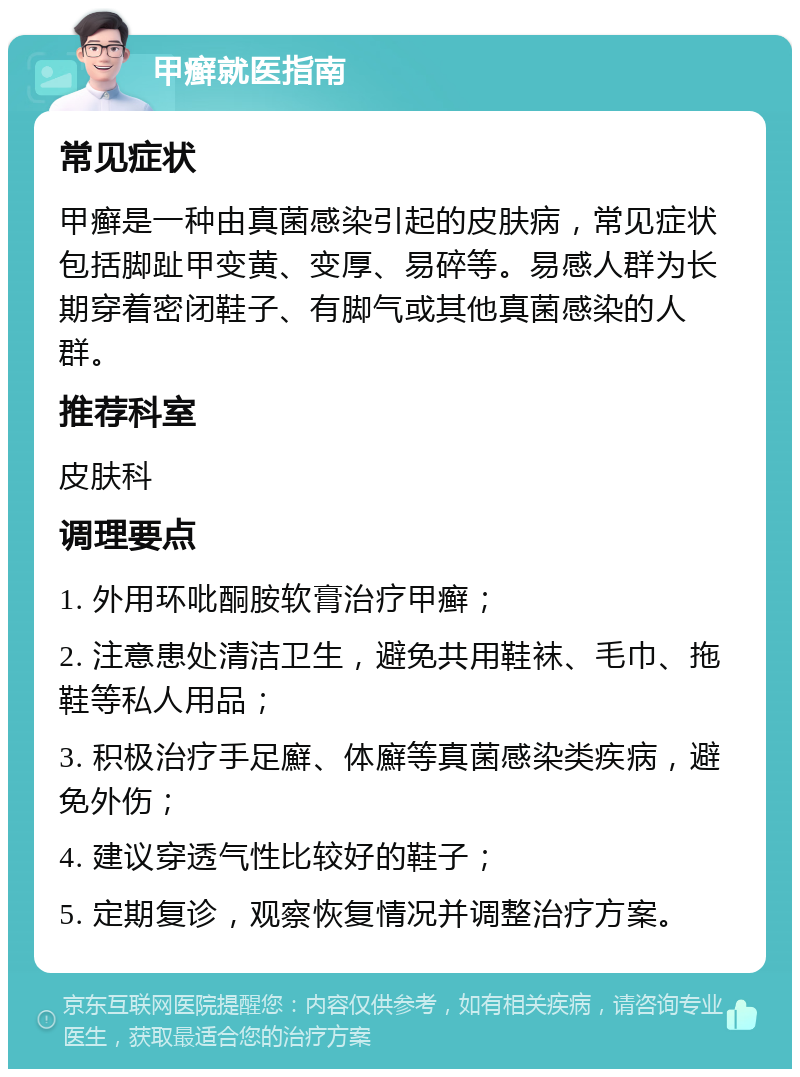 甲癣就医指南

常见症状

甲癣是一种由真菌感染引起的皮肤病，常见症状包括脚趾甲变黄、变厚、易碎等。易感人群为长期穿着密闭鞋子、有脚气或其他真菌感染的人群。

推荐科室

皮肤科

调理要点

1. 外用环吡酮胺软膏治疗甲癣；

2. 注意患处清洁卫生，避免共用鞋袜、毛巾、拖鞋等私人用品；

3. 积极治疗手足癣、体癣等真菌感染类疾病，避免外伤；

4. 建议穿透气性比较好的鞋子；

5. 定期复诊，观察恢复情况并调整治疗方案。

京东互联网医院提醒您：内容仅供参考，如有相关疾病，请咨询专业医生，获取最适合您的治疗方案